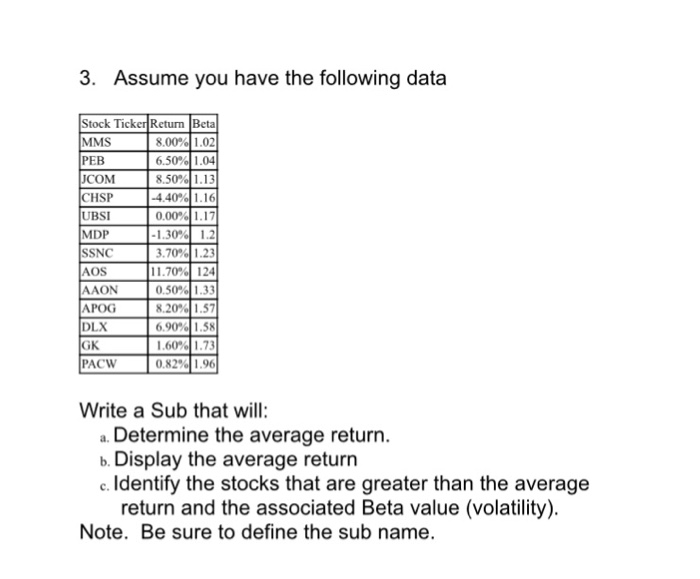 3. Assume you have the following data

| Stock Ticker | Return | Beta |
|---|---|---|
| MMS | 8.00% | 1.02 |
| PEB | 6.50% | 1.04 |
| JCOM | 8.50% | 1.13 |
| CHSP | -4.40% | 1.16 |
| UBSI | 0.00% | 1.17 |
| MDP | -1.30% | 1.2 |
| SSNC | 3.70% | 1.23 |
| AOS | 11.70% | 124 |
| AAON | 0.50% | 1.33 |
| APOG | 8.20% | 1.57 |
| DLX | 6.90% | 1.58 |
| GK | 1.60% | 1.73 |
| PACW | 0.82% | 1.96 |

Write a Sub that will:
a. Determine the average return.
b. Display the average return
c. Identify the stocks that are greater than the average return and the associated Beta value (volatility).
Note. Be sure to define the sub name.